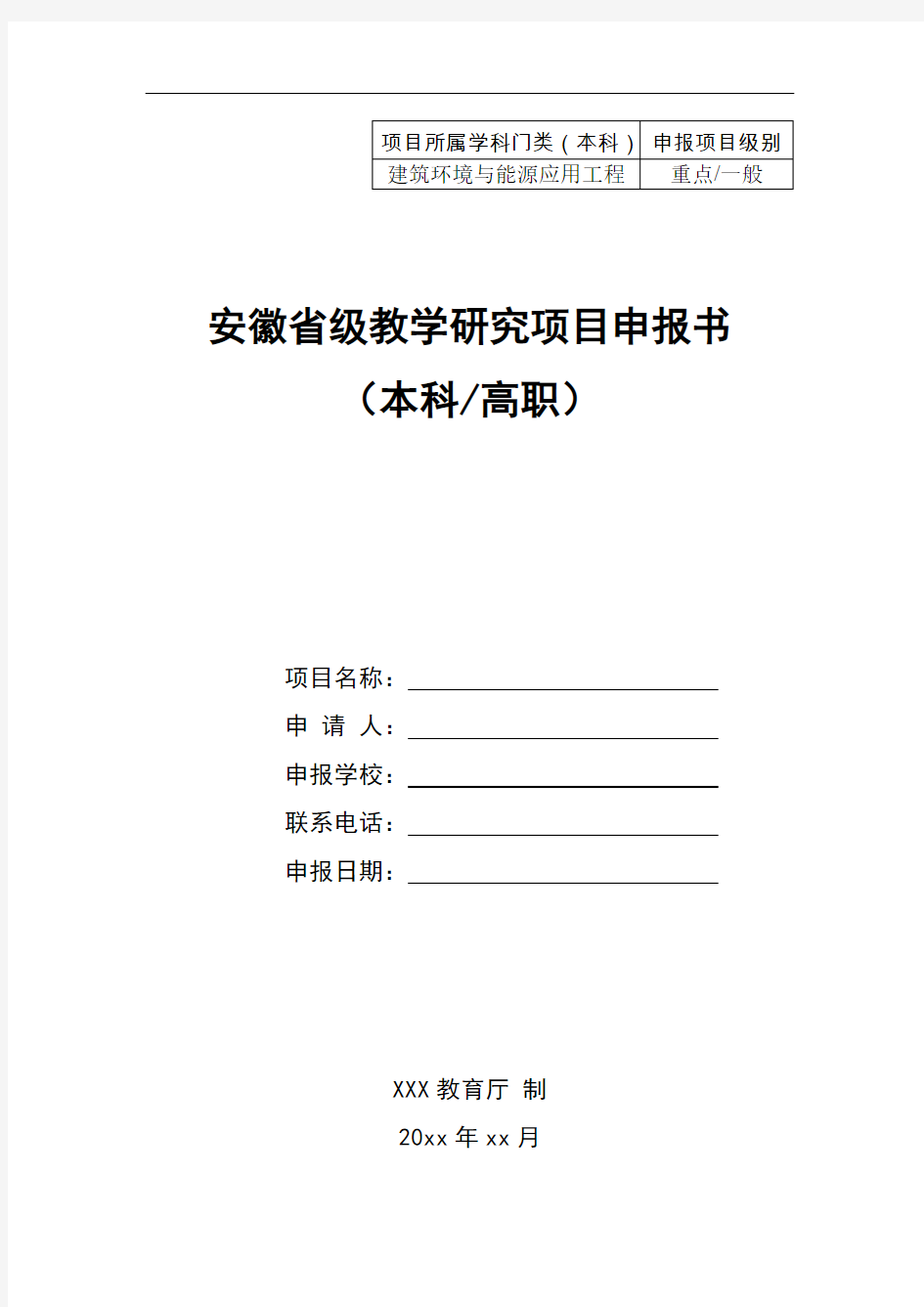 | 项目所属学科门类（本科） | 申报项目级别 |
|---|---|
| 建筑环境与能源应用工程 | 重点/一般 |

安徽省级教学研究项目申报书

（本科/高职）

项目名称：

申 请 人：

申报学校：

联系电话：

申报日期：

XXX 教育厅 制

20xx 年 xx 月